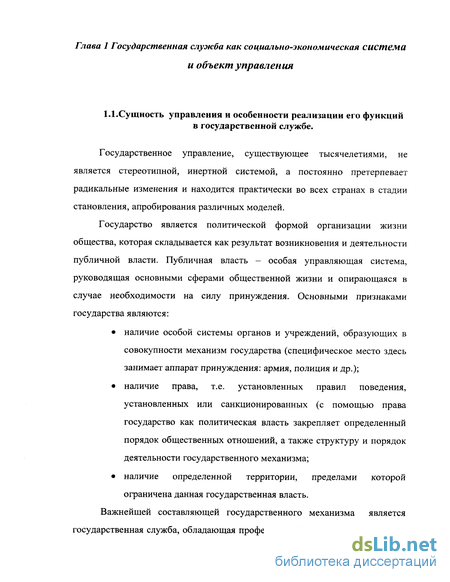 Глава 1 Государственная служба как социально-экономическая система и объект управления

1.1.Сущность управления и особенности реализации его функций в государственной службе.

Государственное управление, существующее тысячелетиями, не является стереотипной, инертной системой, а постоянно претерпевает радикальные изменения и находится практически во всех странах в стадии становления, апробирования различных моделей.

Государство является политической формой организации жизни общества, которая складывается как результат возникновения и деятельности публичной власти. Публичная власть – особая управляющая система, руководящая основными сферами общественной жизни и опирающаяся в случае необходимости на силу принуждения. Основными признаками государства являются:

• наличие особой системы органов и учреждений, образующих в совокупности механизм государства (специфическое место здесь занимает аппарат принуждения: армия, полиция и др.);

• наличие права, т.е. установленных правил поведения, установленных или санкционированных (с помощью права государство как политическая власть закрепляет определенный порядок общественных отношений, а также структуру и порядок деятельности государственного механизма;

• наличие определенной территории, пределами которой ограничена данная государственная власть.

Важнейшей составляющей государственного механизма является государственная служба, обладающая профе

dsLib.net
библиотека диссертаций